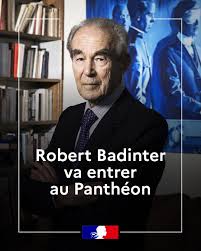 Robert Badinter va entrer au Panthéon